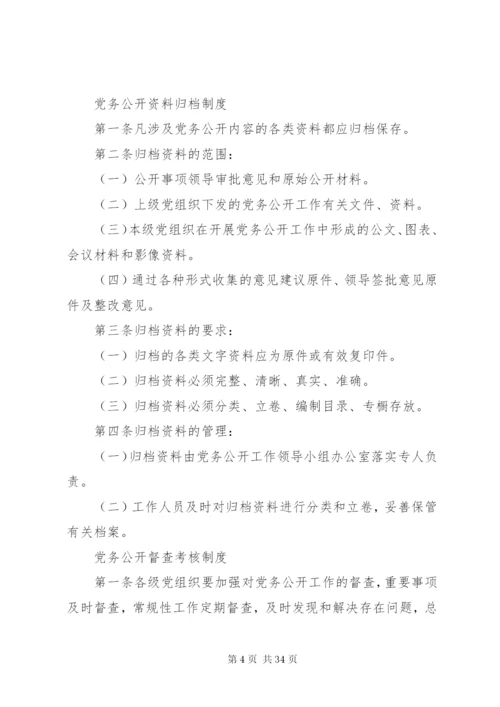 党务公开资料归档制度

第一条凡涉及党务公开内容的各类资料都应归档保存。

第二条归档资料的范围：

（一）公开事项领导审批意见和原始公开材料。

（二）上级党组织下发的党务公开工作有关文件、资料。

（三）本级党组织在开展党务公开工作中形成的公文、图表、会议材料和影像资料。

（四）通过各种形式收集的意见建议原件、领导签批意见原件及整改意见。

第三条归档资料的要求：

（一）归档的各类文字资料应为原件或有效复印件。

（二）归档资料必须完整、清晰、真实、准确。

（三）归档资料必须分类、立卷、编制目录、专橱存放。

第四条归档资料的管理：

（一）归档资料由党务公开工作领导小组办公室落实专人负责。

（二）工作人员及时对归档资料进行分类和立卷，妥善保管有关档案。

党务公开督查考核制度

第一条各级党组织要加强对党务公开工作的督查，重要事项及时督查，常规性工作定期督查，及时发现和解决存在问题，总

第 4 页 共 34 页